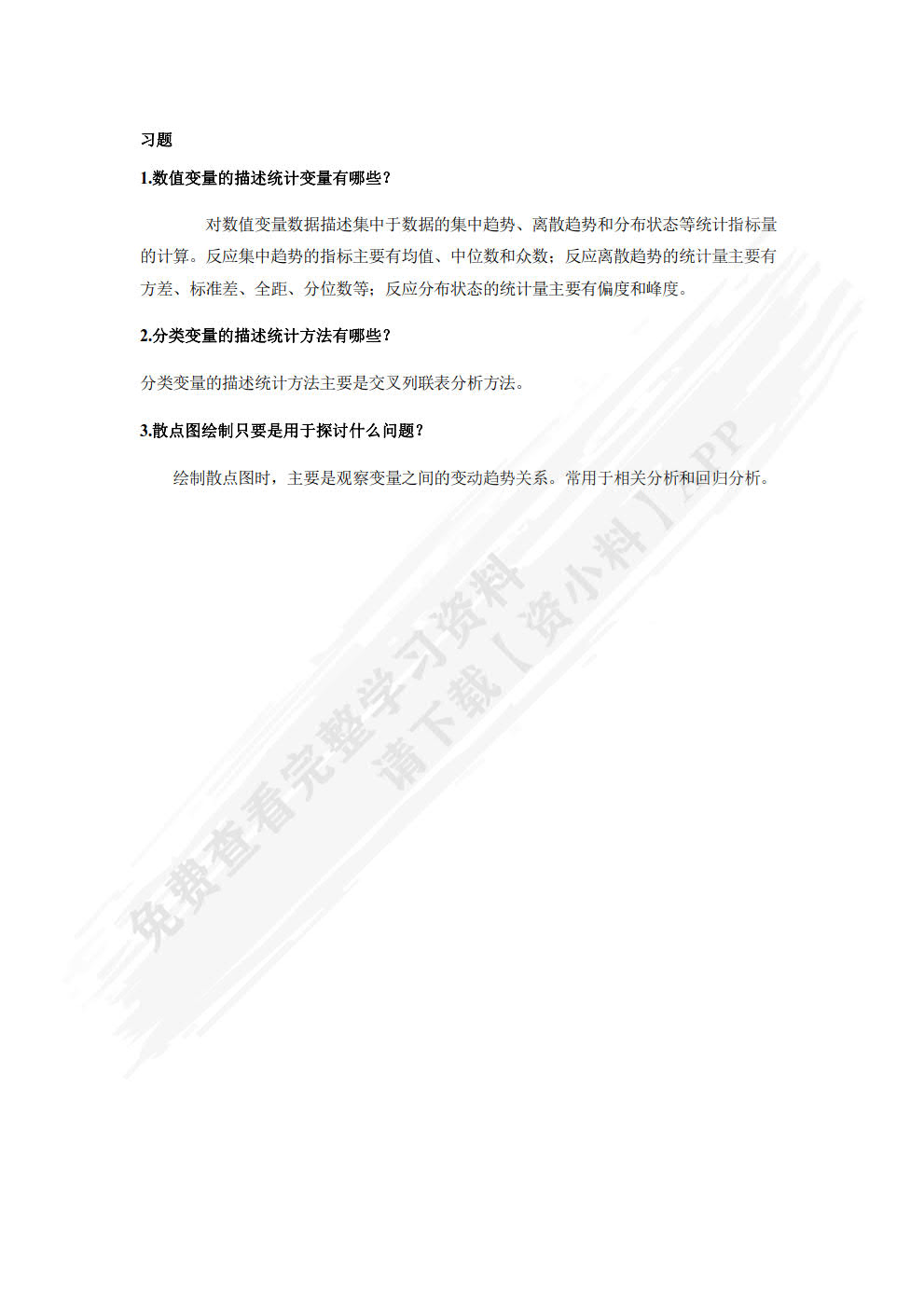 习题

1.数值变量的描述统计变量有哪些？

对数值变量数据描述集中于数据的集中趋势、离散趋势和分布状态等统计指标量的计算。反应集中趋势的指标主要有均值、中位数和众数；反应离散趋势的统计量主要有方差、标准差、全距、分位数等；反应分布状态的统计量主要有偏度和峰度。

2.分类变量的描述统计方法有哪些？

分类变量的描述统计方法主要是交叉列联表分析方法。

3.散点图绘制只要是用于探讨什么问题？

绘制散点图时，主要是观察变量之间的变动趋势关系。常用于相关分析和回归分析。

免费查看完整学习资料
请下载【资小料】APP